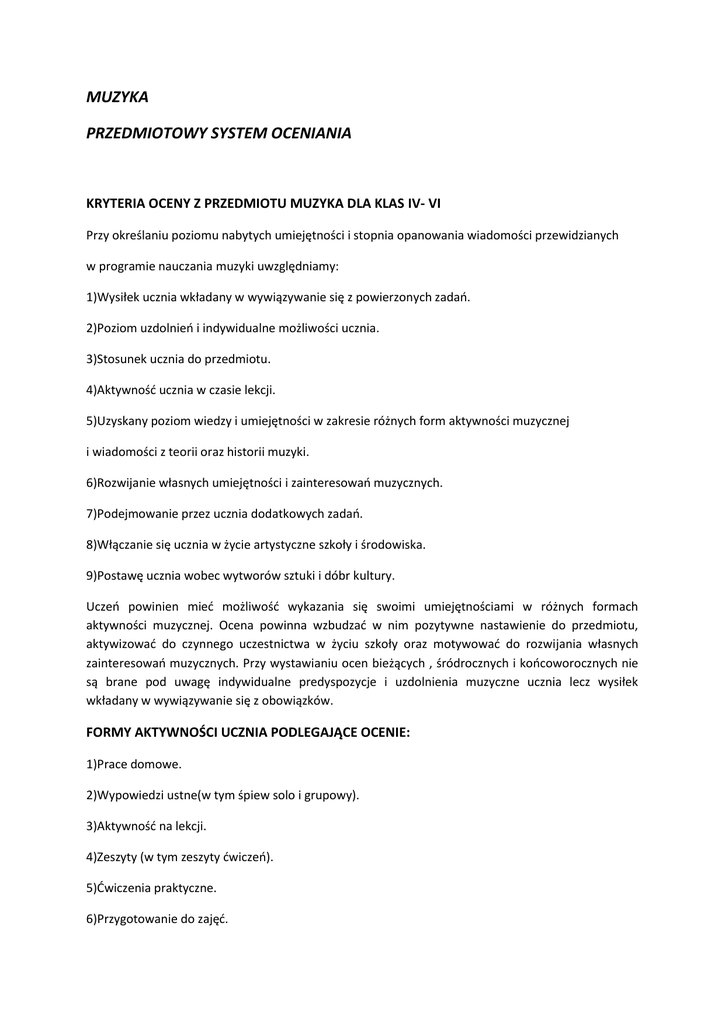 MUZYKA

PRZEDMIOTOWY SYSTEM OCENIANIA

KRYTERIA OCENY Z PRZEDMIOTU MUZYKA DLA KLAS IV- VI

Przy określaniu poziomu nabytych umiejętności i stopnia opanowania wiadomości przewidzianych

w programie nauczania muzyki uwzględniamy:

1)Wysiłek ucznia wkładany w wywiązywanie się z powierzonych zadań.

2)Poziom uzdolnień i indywidualne możliwości ucznia.

3)Stosunek ucznia do przedmiotu.

4)Aktywność ucznia w czasie lekcji.

5)Uzyskany poziom wiedzy i umiejętności w zakresie różnych form aktywności muzycznej

i wiadomości z teorii oraz historii muzyki.

6)Rozwijanie własnych umiejętności i zainteresowań muzycznych.

7)Podejmowanie przez ucznia dodatkowych zadań.

8)Włączanie się ucznia w życie artystyczne szkoły i środowiska.

9)Postawę ucznia wobec wytworów sztuki i dóbr kultury.

Uczeń powinien mieć możliwość wykazania się swoimi umiejętnościami w różnych formach aktywności muzycznej. Ocena powinna wzbudzać w nim pozytywne nastawienie do przedmiotu, aktywizować do czynnego uczestnictwa w życiu szkoły oraz motywować do rozwijania własnych zainteresowań muzycznych. Przy wystawianiu ocen bieżących , śródrocznych i końcoworocznych nie są brane pod uwagę indywidualne predyspozycje i uzdolnienia muzyczne ucznia lecz wysiłek wkładany w wywiązywanie się z obowiązków.

FORMY AKTYWNOŚCI UCZNIA PODLEGAJĄCE OCENIE:

1)Prace domowe.

2)Wypowiedzi ustne(w tym śpiew solo i grupowy).

3)Aktywność na lekcji.

4)Zeszyty (w tym zeszyty ćwiczeń).

5)Ćwiczenia praktyczne.

6)Przygotowanie do zajęć.